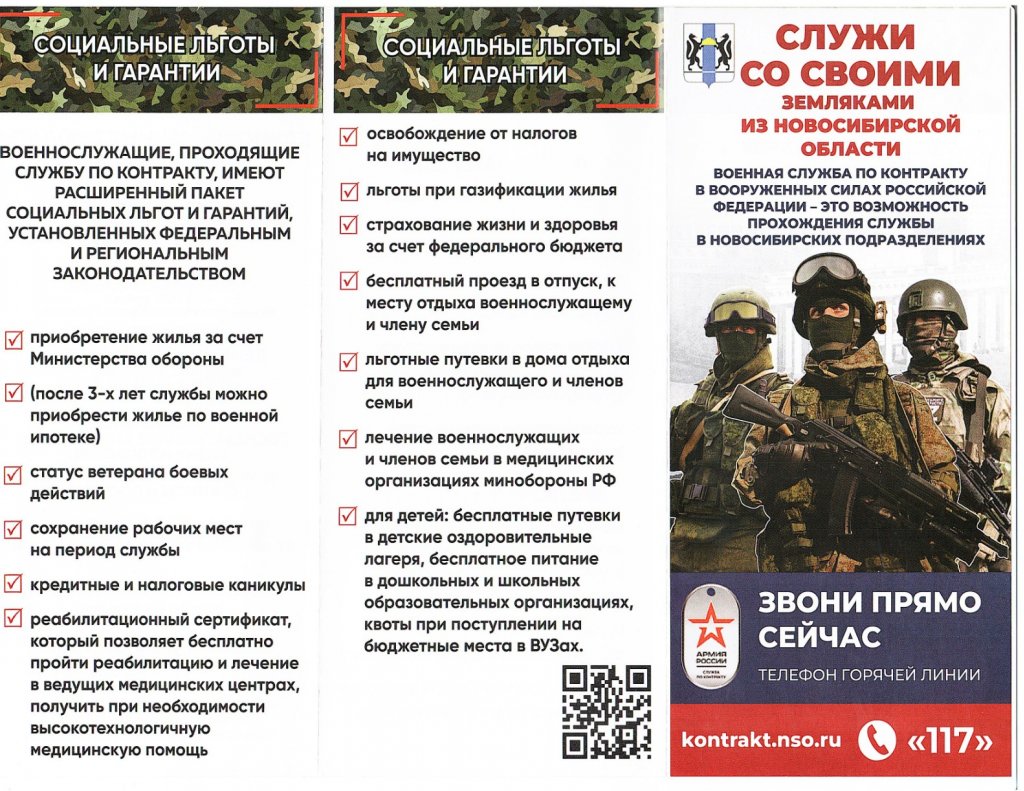 СОЦИАЛЬНЫЕ ЛЬГОТЫ И ГАРАНТИИ

ВОЕННОСЛУЖАЩИЕ, ПРОХОДЯЩИЕ СЛУЖБУ ПО КОНТРАКТУ, ИМЕЮТ РАСШИРЕННЫЙ ПАКЕТ СОЦИАЛЬНЫХ ЛЬГОТ И ГАРАНТИЙ, УСТАНОВЛЕННЫХ ФЕДЕРАЛЬНЫМ И РЕГИОНАЛЬНЫМ ЗАКОНОДАТЕЛЬСТВОМ

приобретение жилья за счет Министерства обороны

(после 3-х лет службы можно приобрести жилье по военной ипотеке)

статус ветерана боевых действий

сохранение рабочих мест на период службы

кредитные и налоговые каникулы

реабилитационный сертификат, который позволяет бесплатно пройти реабилитацию и лечение в ведущих медицинских центрах, получить при необходимости высокотехнологичную медицинскую помощь

СОЦИАЛЬНЫЕ ЛЬГОТЫ И ГАРАНТИИ

освобождение от налогов на имущество

льготы при газификации жилья

страхование жизни и здоровья за счет федерального бюджета

бесплатный проезд в отпуск, к месту отдыха военнослужащему и члену семьи

льготные путевки в дома отдыха для военнослужащего и членов семьи

лечение военнослужащих и членов семьи в медицинских организациях минобороны РФ

для детей: бесплатные путевки в детские оздоровительные лагеря, бесплатное питание в дошкольных и школьных образовательных организациях, квоты при поступлении на бюджетные места в ВУЗах.

СЛУЖИ СО СВОИМИ
ЗЕМЛЯКАМИ ИЗ НОВОСИБИРСКОЙ ОБЛАСТИ

ВОЕННАЯ СЛУЖБА ПО КОНТРАКТУ В ВООРУЖЕННЫХ СИЛАХ РОССИЙСКОЙ ФЕДЕРАЦИИ – ЭТО ВОЗМОЖНОСТЬ ПРОХОЖДЕНИЯ СЛУЖБЫ В НОВОСИБИРСКИХ ПОДРАЗДЕЛЕНИЯХ

АРМИЯ РОССИИ
СЛУЖБА ПО КОНТРАКТУ

ЗВОНИ ПРЯМО СЕЙЧАС

ТЕЛЕФОН ГОРЯЧЕЙ ЛИНИИ

kontrakt.nso.ru «117»